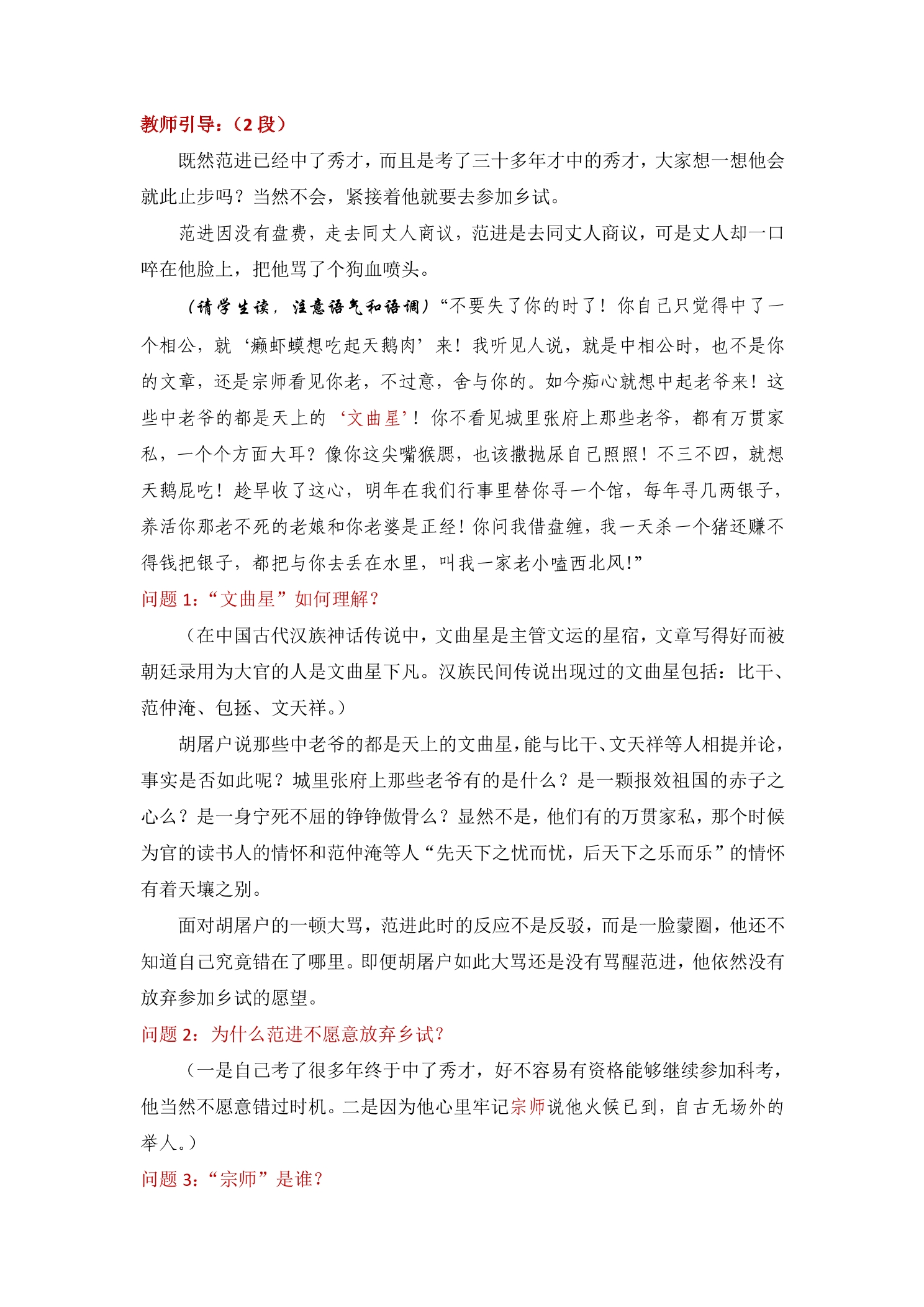 教师引导：（2段）

既然范进已经中了秀才，而且是考了三十多年才中的秀才，大家想一想他会就此止步吗？当然不会，紧接着他就要去参加乡试。

范进因没有盘费，走去同丈人商议，范进是去同丈人商议，可是丈人却一口啐在他脸上，把他骂了个狗血喷头。

（请学生读，注意语气和语调）“不要失了你的时了！你自己只觉得中了一个相公，就‘癞虾蟆想吃起天鹅肉’来！我听见人说，就是中相公时，也不是你的文章，还是宗师看见你老，不过意，舍与你的。如今痴心就想中起老爷来！这些中老爷的都是天上的‘文曲星’！你不看见城里张府上那些老爷，都有万贯家私，一个个方面大耳？像你这尖嘴猴腮，也该撒抛尿自己照照！不三不四，就想天鹅屁吃！趁早收了这心，明年在我们行事里替你寻一个馆，每年寻几两银子，养活你那老不死的老娘和你老婆是正经！你问我借盘缠，我一天杀一个猪还赚不得钱把银子，都把与你去丢在水里，叫我一家老小嗑西北风！”

问题1：“文曲星”如何理解？

（在中国古代汉族神话传说中，文曲星是主管文运的星宿，文章写得好而被朝廷录用为大官的人是文曲星下凡。汉族民间传说出现过的文曲星包括：比干、范仲淹、包拯、文天祥。）

胡屠户说那些中老爷的都是天上的文曲星，能与比干、文天祥等人相提并论，事实是否如此呢？城里张府上那些老爷有的是什么？是一颗报效祖国的赤子之心么？是一身宁死不屈的铮铮傲骨么？显然不是，他们有的万贯家私，那个时候为官的读书人的情怀和范仲淹等人“先天下之忧而忧，后天下之乐而乐”的情怀有着天壤之别。

面对胡屠户的一顿大骂，范进此时的反应不是反驳，而是一脸蒙圈，他还不知道自己究竟错在了哪里。即便胡屠户如此大骂还是没有骂醒范进，他依然没有放弃参加乡试的愿望。

问题2：为什么范进不愿意放弃乡试？

（一是自己考了很多年终于中了秀才，好不容易有资格能够继续参加科考，他当然不愿意错过时机。二是因为他心里牢记宗师说他火候已到，自古无场外的举人。）

问题3：“宗师”是谁？